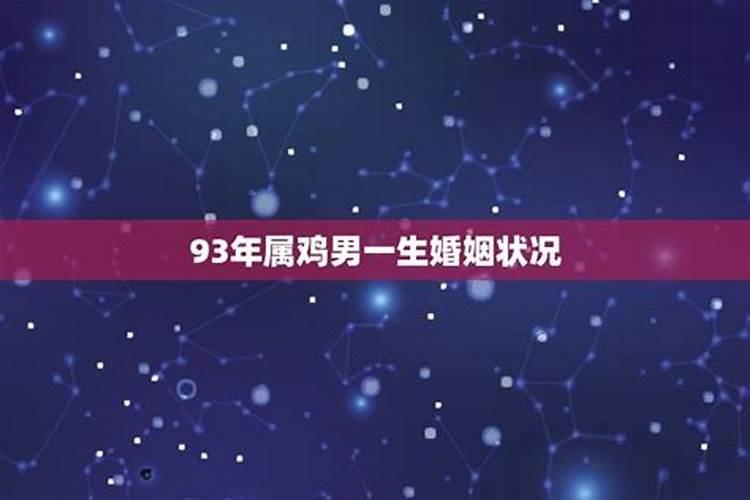 93年属鸡男一生婚姻状况